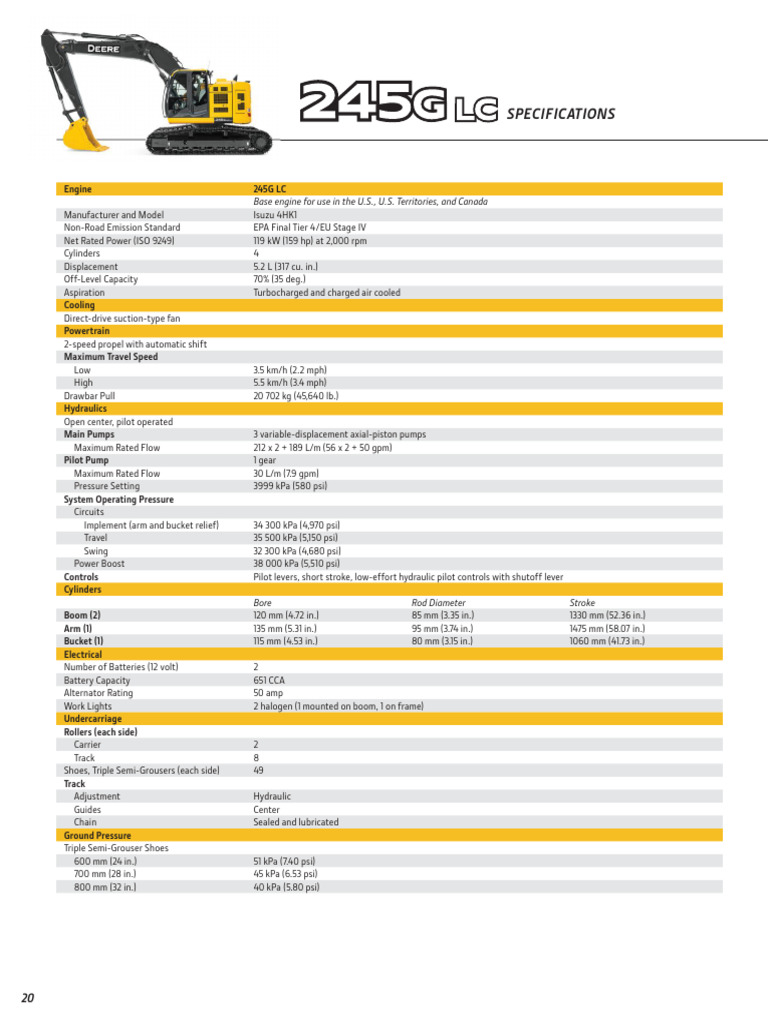 DEERE

245G LC SPECIFICATIONS

| Engine | 245G LC | | |
|---|---|---|---|
| | Base engine for use in the U.S., U.S. Territories, and Canada | | |
| Manufacturer and Model | Isuzu 4HK1 | | |
| Non-Road Emission Standard | EPA Final Tier 4/EU Stage IV | | |
| Net Rated Power (ISO 9249) | 119 kW (159 hp) at 2,000 rpm | | |
| Cylinders | 4 | | |
| Displacement | 5.2 L (317 cu. in.) | | |
| Off-Level Capacity | 70% (35 deg.) | | |
| Aspiration | Turbocharged and charged air cooled | | |
| Cooling | | | |
| Direct-drive suction-type fan | | | |
| Powertrain | | | |
| 2-speed propel with automatic shift | | | |
| Maximum Travel Speed | | | |
| Low | 3.5 km/h (2.2 mph) | | |
| High | 5.5 km/h (3.4 mph) | | |
| Drawbar Pull | 20 702 kg (45,640 lb.) | | |
| Hydraulics | | | |
| Open center, pilot operated | | | |
| Main Pumps | 3 variable-displacement axial-piston pumps | | |
| Maximum Rated Flow | 212 x 2 + 189 L/m (56 x 2 + 50 gpm) | | |
| Pilot Pump | 1 gear | | |
| Maximum Rated Flow | 30 L/m (7.9 gpm) | | |
| Pressure Setting | 3999 kPa (580 psi) | | |
| System Operating Pressure | | | |
| Circuits | | | |
| Implement (arm and bucket relief) | 34 300 kPa (4,970 psi) | | |
| Travel | 35 500 kPa (5,150 psi) | | |
| Swing | 32 300 kPa (4,680 psi) | | |
| Power Boost | 38 000 kPa (5,510 psi) | | |
| Controls | Pilot levers, short stroke, low-effort hydraulic pilot controls with shutoff lever | | |
| Cylinders | | | |
| | Bore | Rod Diameter | Stroke |
| Boom (2) | 120 mm (4.72 in.) | 85 mm (3.35 in.) | 1330 mm (52.36 in.) |
| Arm (1) | 135 mm (5.31 in.) | 95 mm (3.74 in.) | 1475 mm (58.07 in.) |
| Bucket (1) | 115 mm (4.53 in.) | 80 mm (3.15 in.) | 1060 mm (41.73 in.) |
| Electrical | | | |
| Number of Batteries (12 volt) | 2 | | |
| Battery Capacity | 651 CCA | | |
| Alternator Rating | 50 amp | | |
| Work Lights | 2 halogen (1 mounted on boom, 1 on frame) | | |
| Undercarriage | | | |
| Rollers (each side) | | | |
| Carrier | 2 | | |
| Track | 8 | | |
| Shoes, Triple Semi-Grousers (each side) | 49 | | |
| Track | | | |
| Adjustment | Hydraulic | | |
| Guides | Center | | |
| Chain | Sealed and lubricated | | |
| Ground Pressure | | | |
| Triple Semi-Grouser Shoes | | | |
| 600 mm (24 in.) | 51 kPa (7.40 psi) | | |
| 700 mm (28 in.) | 45 kPa (6.53 psi) | | |
| 800 mm (32 in.) | 40 kPa (5.80 psi) | | |

20